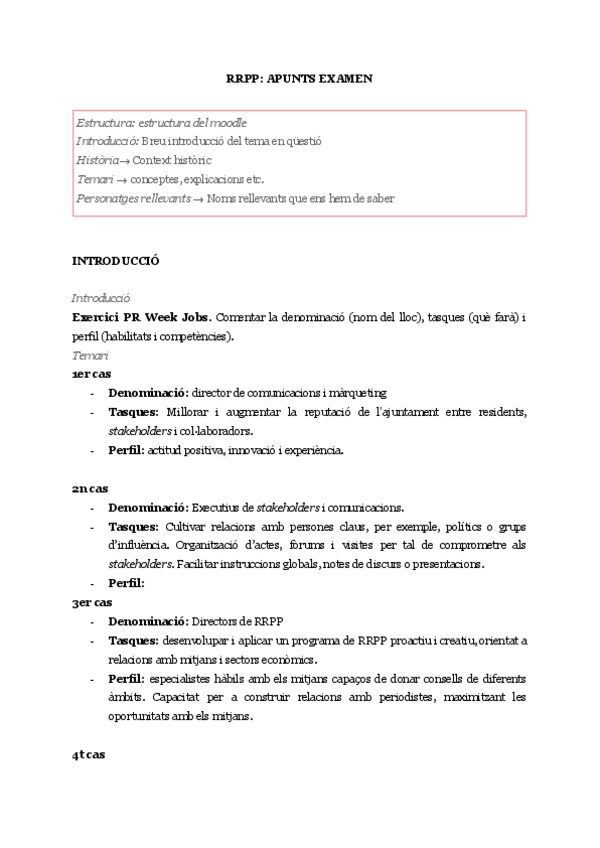 RRPP: APUNTS EXAMEN

Estructura: estructura del moodle
Introducció: Breu introducció del tema en qüestió
Història → Context històric
Temari → conceptes, explicacions etc.
Personatges rellevants → Noms rellevants que ens hem de saber

INTRODUCCIÓ

Introducció
Exercici PR Week Jobs. Comentar la denominació (nom del lloc), tasques (què farà) i perfil (habilitats i competències).
Temari
1er cas
- Denominació: director de comunicacions i màrqueting
- Tasques: Millorar i augmentar la reputació de l'ajuntament entre residents, stakeholders i col·laboradors.
- Perfil: actitud positiva, innovació i experiència.

2n cas
- Denominació: Executius de stakeholders i comunicacions.
- Tasques: Cultivar relacions amb persones claus, per exemple, polítics o grups d'influència. Organització d'actes, fòrums i visites per tal de comprometre als stakeholders. Facilitar instruccions globals, notes de discurs o presentacions.
- Perfil:
3er cas
- Denominació: Directors de RRPP
- Tasques: desenvolupar i aplicar un programa de RRPP proactiu i creatiu, orientat a relacions amb mitjans i sectors econòmics.
- Perfil: especialistes hàbils amb els mitjans capaços de donar consells de diferents àmbits. Capacitat per a construir relacions amb periodistes, maximitzant les oportunitats amb els mitjans.

4t cas